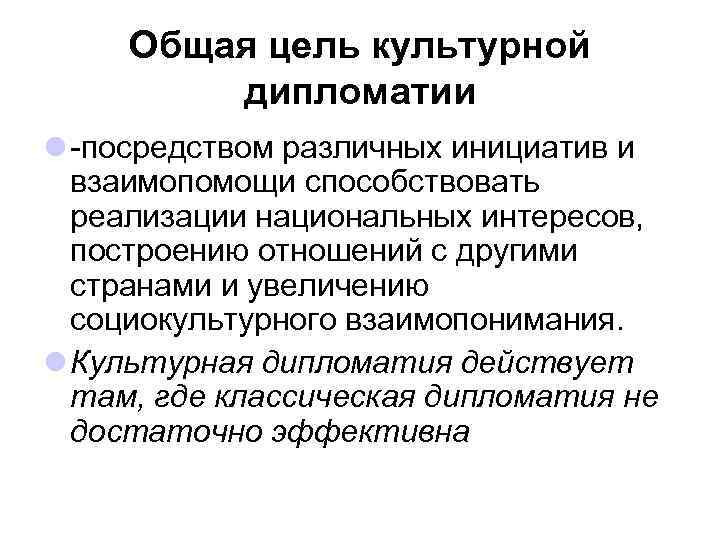 Общая цель культурной дипломатии

-посредством различных инициатив и взаимопомощи способствовать реализации национальных интересов, построению отношений с другими странами и увеличению социокультурного взаимопонимания.

Культурная дипломатия действует там, где классическая дипломатия не достаточно эффективна